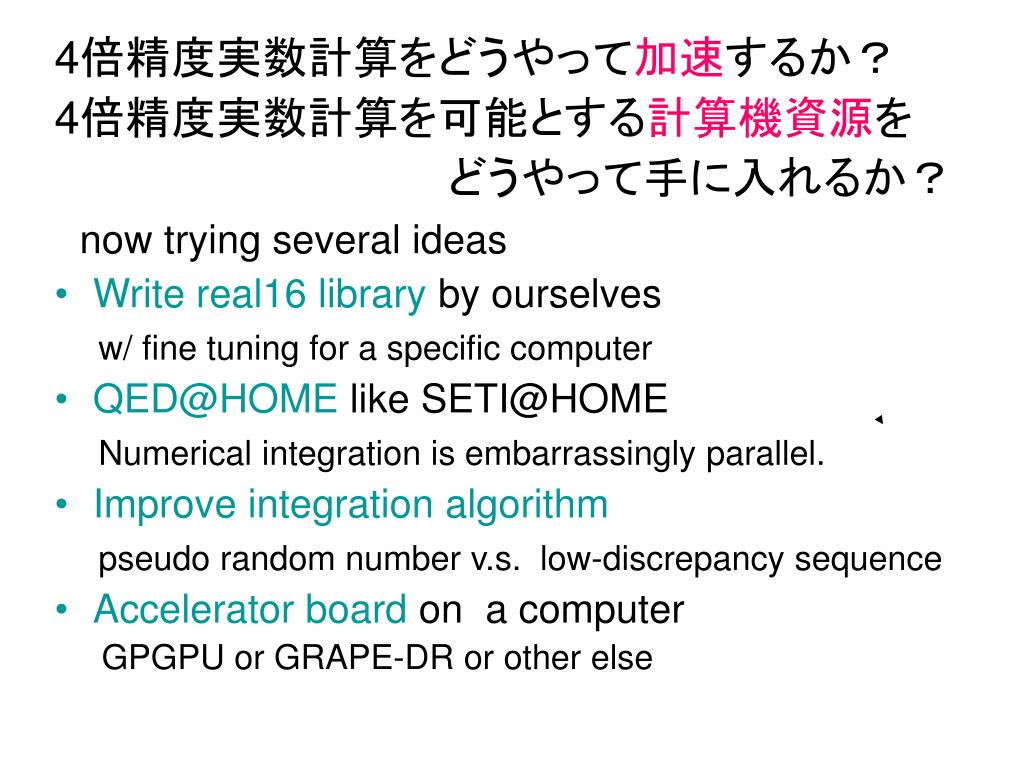 4倍精度実数計算をどうやって加速するか？
4倍精度実数計算を可能とする計算機資源を
どうやって手に入れるか？

now trying several ideas

• Write real16 library by ourselves
w/ fine tuning for a specific computer
• QED@HOME like SETI@HOME
Numerical integration is embarrassingly parallel.
• Improve integration algorithm
pseudo random number v.s. low-discrepancy sequence
• Accelerator board on a computer
GPGPU or GRAPE-DR or other else